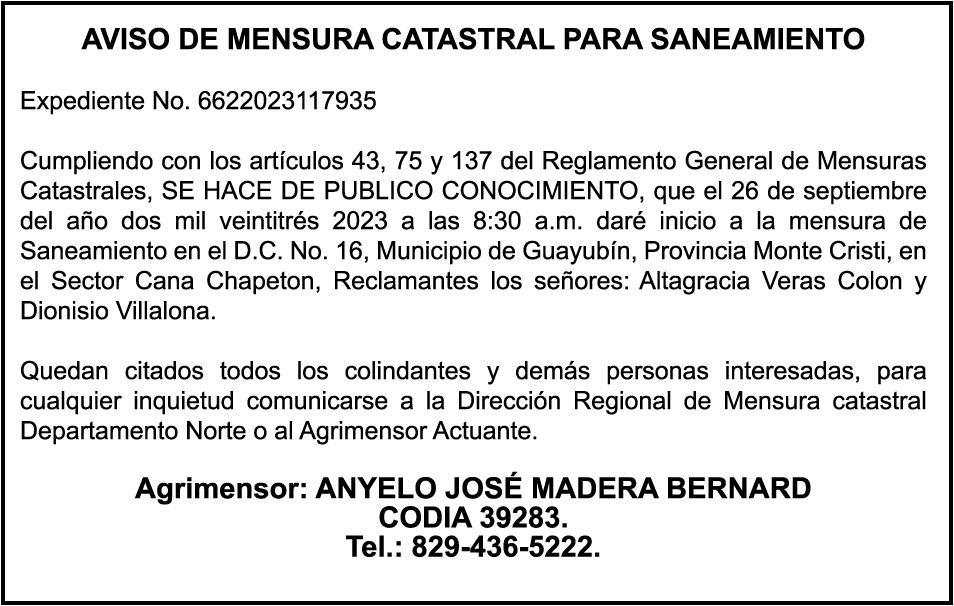 AVISO DE MENSURA CATASTRAL PARA SANEAMIENTO

Expediente No. 6622023117935

Cumpliendo con los artículos 43, 75 y 137 del Reglamento General de Mensuras Catastrales, SE HACE DE PUBLICO CONOCIMIENTO, que el 26 de septiembre del año dos mil veintitrés 2023 a las 8:30 a.m. daré inicio a la mensura de Saneamiento en el D.C. No. 16, Municipio de Guayubín, Provincia Monte Cristi, en el Sector Cana Chapeton, Reclamantes los señores: Altagracia Veras Colon y Dionisio Villalona.

Quedan citados todos los colindantes y demás personas interesadas, para cualquier inquietud comunicarse a la Dirección Regional de Mensura catastral Departamento Norte o al Agrimensor Actuante.

Agrimensor: ANYELO JOSÉ MADERA BERNARD
CODIA 39283.
Tel.: 829-436-5222.